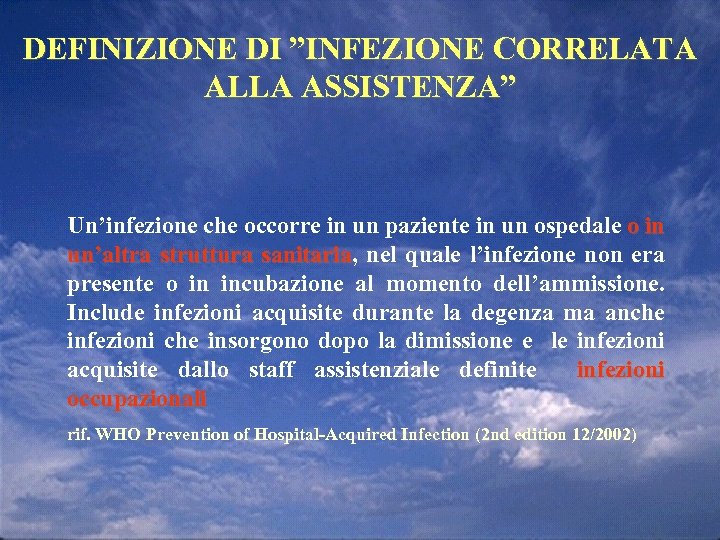 DEFINIZIONE DI ”INFEZIONE CORRELATA ALLA ASSISTENZA”

Un’infezione che occorre in un paziente in un ospedale o in un’altra struttura sanitaria, nel quale l’infezione non era presente o in incubazione al momento dell’ammissione. Include infezioni acquisite durante la degenza ma anche infezioni che insorgono dopo la dimissione e le infezioni acquisite dallo staff assistenziale definite infezioni occupazionali

rif. WHO Prevention of Hospital-Acquired Infection (2nd edition 12/2002)